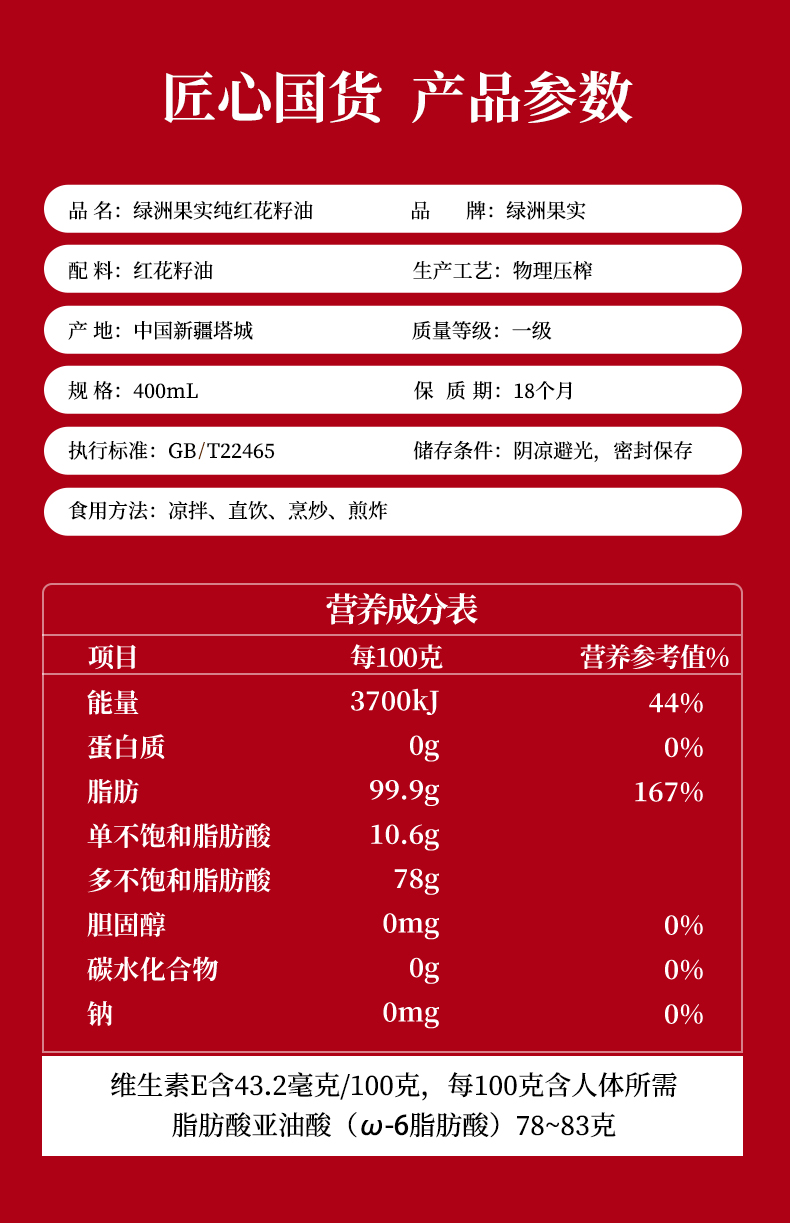 匠心国货 产品参数

品 名：绿洲果实纯红花籽油　　品　牌：绿洲果实

配 料：红花籽油　　生产工艺：物理压榨

产 地：中国新疆塔城　　质量等级：一级

规 格：400mL　　保 质 期：18个月

执行标准：GB/T22465　　储存条件：阴凉避光，密封保存

食用方法：凉拌、直饮、烹炒、煎炸

营养成分表

| 项目 | 每100克 | 营养参考值% |
|---|---|---|
| 能量 | 3700kJ | 44% |
| 蛋白质 | 0g | 0% |
| 脂肪 | 99.9g | 167% |
| 单不饱和脂肪酸 | 10.6g | |
| 多不饱和脂肪酸 | 78g | |
| 胆固醇 | 0mg | 0% |
| 碳水化合物 | 0g | 0% |
| 钠 | 0mg | 0% |

维生素E含43.2毫克/100克，每100克含人体所需脂肪酸亚油酸（ω-6脂肪酸）78~83克